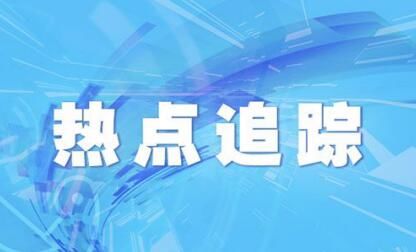 热点追踪